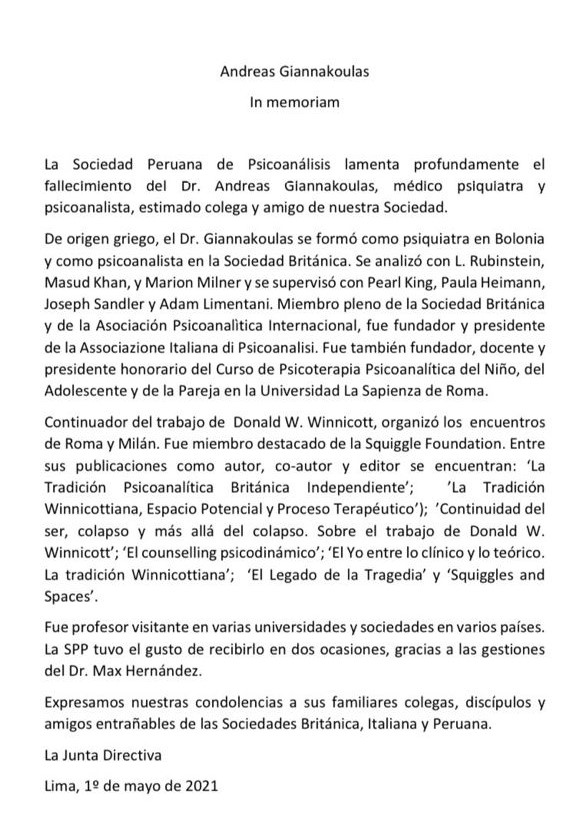 Andreas Giannakoulas

In memoriam

La Sociedad Peruana de Psicoanálisis lamenta profundamente el fallecimiento del Dr. Andreas Giannakoulas, médico psiquiatra y psicoanalista, estimado colega y amigo de nuestra Sociedad.

De origen griego, el Dr. Giannakoulas se formó como psiquiatra en Bolonia y como psicoanalista en la Sociedad Británica. Se analizó con L. Rubinstein, Masud Khan, y Marion Milner y se supervisó con Pearl King, Paula Heimann, Joseph Sandler y Adam Limentani. Miembro pleno de la Sociedad Británica y de la Asociación Psicoanalìtica Internacional, fue fundador y presidente de la Associazione Italiana di Psicoanalisi. Fue también fundador, docente y presidente honorario del Curso de Psicoterapia Psicoanalítica del Niño, del Adolescente y de la Pareja en la Universidad La Sapienza de Roma.

Continuador del trabajo de Donald W. Winnicott, organizó los encuentros de Roma y Milán. Fue miembro destacado de la Squiggle Foundation. Entre sus publicaciones como autor, co-autor y editor se encuentran: 'La Tradición Psicoanalítica Británica Independiente'; 'La Tradición Winnicottiana, Espacio Potencial y Proceso Terapéutico'); 'Continuidad del ser, colapso y más allá del colapso. Sobre el trabajo de Donald W. Winnicott'; 'El counselling psicodinámico'; 'El Yo entre lo clínico y lo teórico. La tradición Winnicottiana'; 'El Legado de la Tragedia' y 'Squiggles and Spaces'.

Fue profesor visitante en varias universidades y sociedades en varios países. La SPP tuvo el gusto de recibirlo en dos ocasiones, gracias a las gestiones del Dr. Max Hernández.

Expresamos nuestras condolencias a sus familiares colegas, discípulos y amigos entrañables de las Sociedades Británica, Italiana y Peruana.

La Junta Directiva

Lima, 1º de mayo de 2021